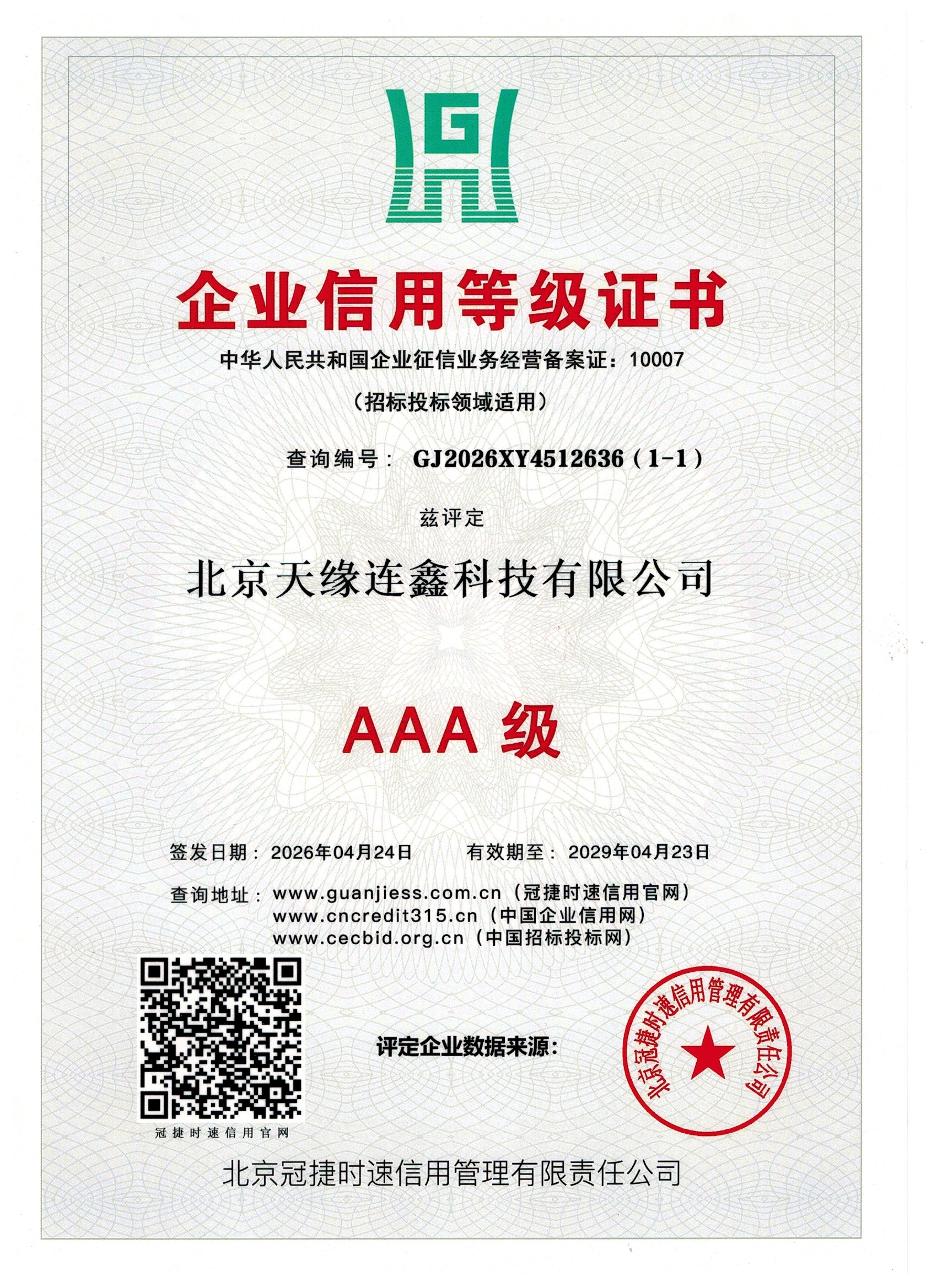 企业信用等级证书

中华人民共和国企业征信业务经营备案证：10007

（招标投标领域适用）

查询编号：GJ2026XY4512636（1-1）

兹评定

北京天缘连鑫科技有限公司

AAA级

签发日期：2026年04月24日 有效期至：2029年04月23日

查询地址：www.guanjiess.com.cn（冠捷时速信用官网）
www.cncredit315.cn（中国企业信用网）
www.cecbid.org.cn（中国招标投标网）

冠捷时速信用官网

评定企业数据来源：

北京冠捷时速信用管理有限责任公司

北京冠捷时速信用管理有限责任公司